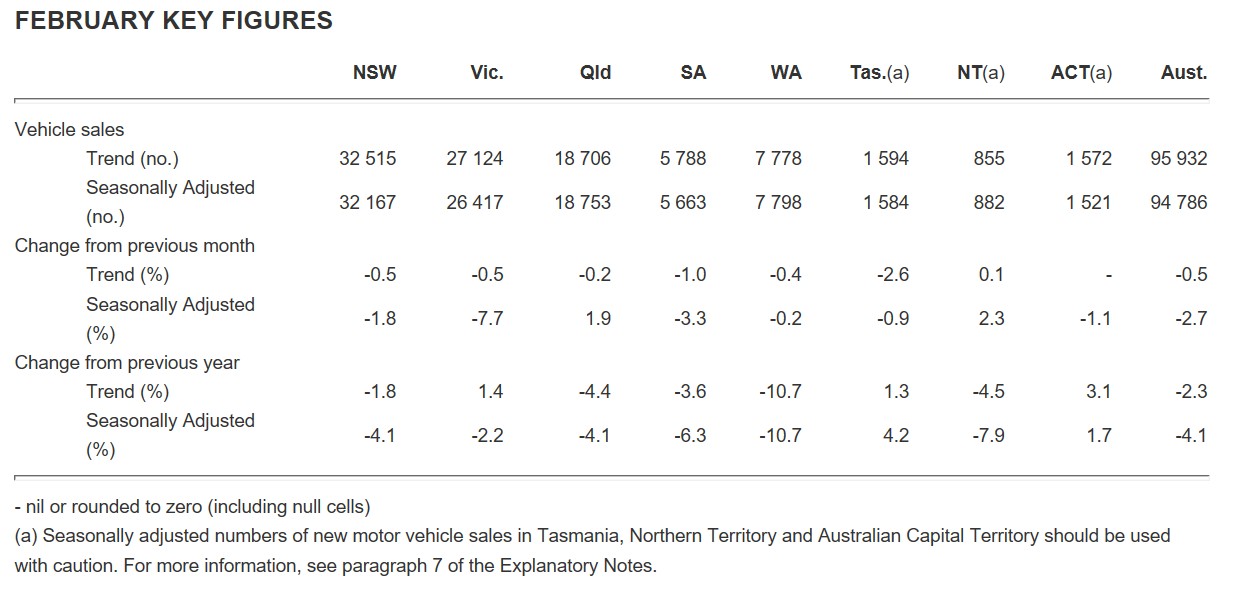 FEBRUARY KEY FIGURES

| | NSW | Vic. | Qld | SA | WA | Tas.(a) | NT(a) | ACT(a) | Aust. |
|---|---|---|---|---|---|---|---|---|---|
| Vehicle sales | | | | | | | | | |
| Trend (no.) | 32 515 | 27 124 | 18 706 | 5 788 | 7 778 | 1 594 | 855 | 1 572 | 95 932 |
| Seasonally Adjusted (no.) | 32 167 | 26 417 | 18 753 | 5 663 | 7 798 | 1 584 | 882 | 1 521 | 94 786 |
| Change from previous month | | | | | | | | | |
| Trend (%) | -0.5 | -0.5 | -0.2 | -1.0 | -0.4 | -2.6 | 0.1 | - | -0.5 |
| Seasonally Adjusted (%) | -1.8 | -7.7 | 1.9 | -3.3 | -0.2 | -0.9 | 2.3 | -1.1 | -2.7 |
| Change from previous year | | | | | | | | | |
| Trend (%) | -1.8 | 1.4 | -4.4 | -3.6 | -10.7 | 1.3 | -4.5 | 3.1 | -2.3 |
| Seasonally Adjusted (%) | -4.1 | -2.2 | -4.1 | -6.3 | -10.7 | 4.2 | -7.9 | 1.7 | -4.1 |

- nil or rounded to zero (including null cells)
(a) Seasonally adjusted numbers of new motor vehicle sales in Tasmania, Northern Territory and Australian Capital Territory should be used with caution. For more information, see paragraph 7 of the Explanatory Notes.